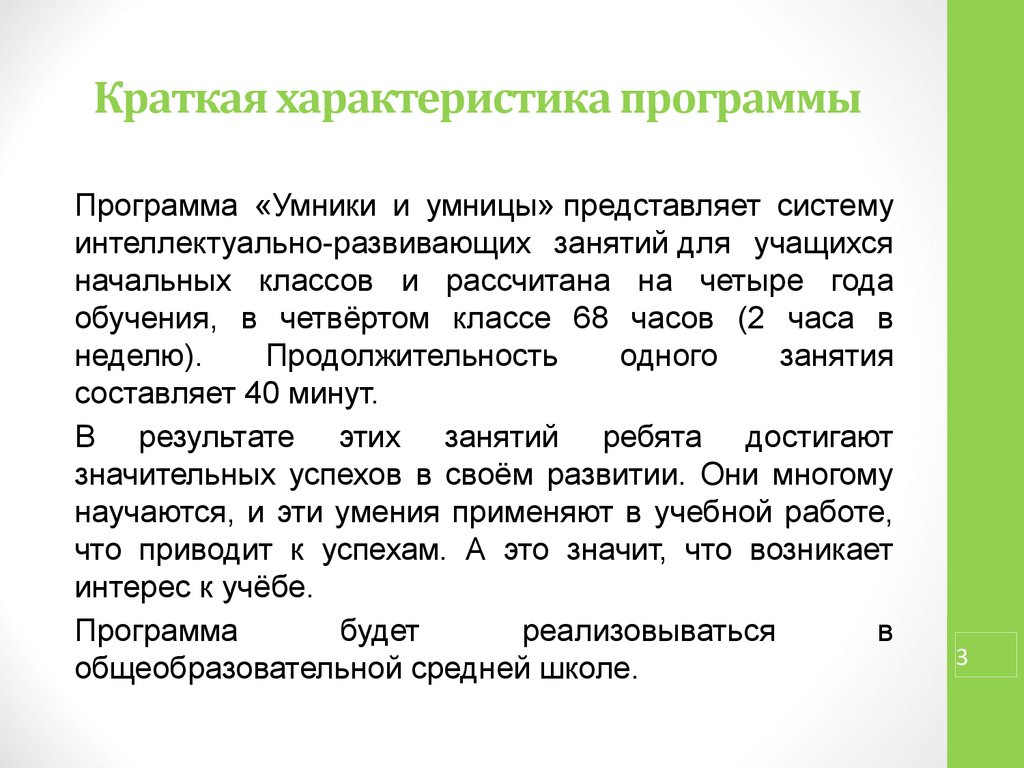 Краткая характеристика программы

Программа «Умники и умницы» представляет систему интеллектуально-развивающих занятий для учащихся начальных классов и рассчитана на четыре года обучения, в четвёртом классе 68 часов (2 часа в неделю). Продолжительность одного занятия составляет 40 минут.

В результате этих занятий ребята достигают значительных успехов в своём развитии. Они многому научаются, и эти умения применяют в учебной работе, что приводит к успехам. А это значит, что возникает интерес к учёбе.

Программа будет реализовываться в общеобразовательной средней школе.

3